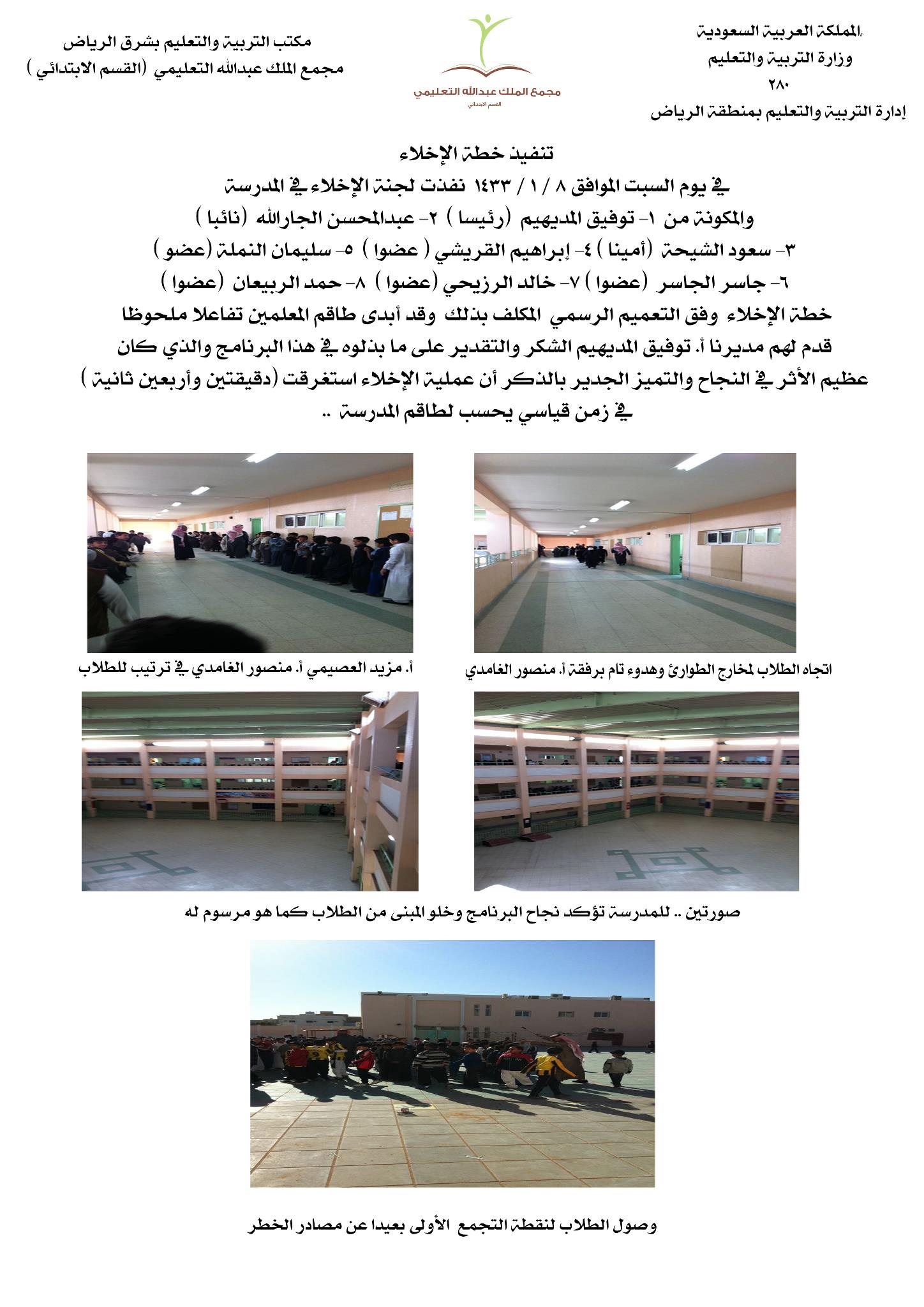 المملكة العربية السعودية
وزارة التربية والتعليم
٢٨٠
إدارة التربية والتعليم بمنطقة الرياض

مجمع الملك عبدالله التعليمي
القسم الابتدائي

مكتب التربية والتعليم بشرق الرياض
مجمع الملك عبدالله التعليمي (القسم الابتدائي )

تنفيذ خطة الإخلاء

في يوم السبت الموافق ٨ / ١ / ١٤٣٣ نفذت لجنة الإخلاء في المدرسة والمكونة من ١- توفيق المديهيم (رئيسا ) ٢- عبدالمحسن الجارالله (نائبا ) ٣- سعود الشيحة (أمينا ) ٤- إبراهيم القريشي ( عضوا ) ٥- سليمان النملة (عضو ) ٦- جاسر الجاسر (عضوا ) ٧- خالد الرزيحي (عضوا ) ٨- حمد الربيعان (عضوا ) خطة الإخلاء وفق التعميم الرسمي المكلف بذلك وقد أبدى طاقم المعلمين تفاعلا ملحوظا قدم لهم مديرنا أ. توفيق المديهيم الشكر والتقدير على ما بذلوه في هذا البرنامج والذي كان عظيم الأثر في النجاح والتميز الجدير بالذكر أن عملية الإخلاء استغرقت (دقيقتين وأربعين ثانية ) في زمن قياسي يحسب لطاقم المدرسة ..

اتجاه الطلاب لمخارج الطوارئ وهدوء تام برفقة أ. منصور الغامدي

أ. مزيد العصيمي أ. منصور الغامدي في ترتيب للطلاب

صورتين .. للمدرسة تؤكد نجاح البرنامج وخلو المبنى من الطلاب كما هو مرسوم له

وصول الطلاب لنقطة التجمع الأولى بعيدا عن مصادر الخطر